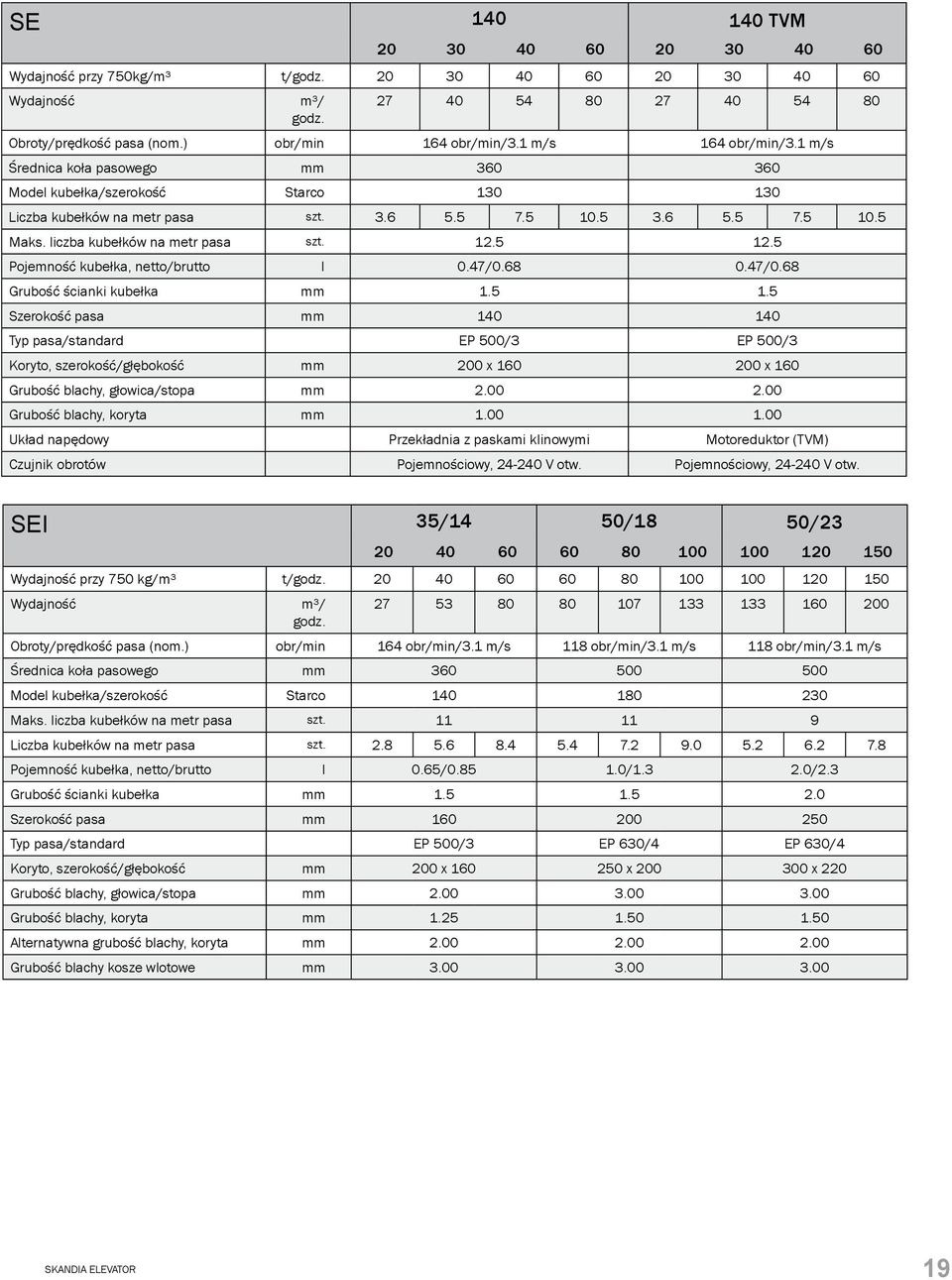 | SE | | 140 | | | | 140 TVM | | | |
|---|---|---|---|---|---|---|---|---|---|
| | | 20 | 30 | 40 | 60 | 20 | 30 | 40 | 60 |
| Wydajność przy 750kg/m³ | t/godz. | 20 | 30 | 40 | 60 | 20 | 30 | 40 | 60 |
| Wydajność | m³/ godz. | 27 | 40 | 54 | 80 | 27 | 40 | 54 | 80 |
| Obroty/prędkość pasa (nom.) | obr/min | 164 obr/min/3.1 m/s | | | | 164 obr/min/3.1 m/s | | | |
| Średnica koła pasowego | mm | 360 | | | | 360 | | | |
| Model kubełka/szerokość | Starco | 130 | | | | 130 | | | |
| Liczba kubełków na metr pasa | szt. | 3.6 | 5.5 | 7.5 | 10.5 | 3.6 | 5.5 | 7.5 | 10.5 |
| Maks. liczba kubełków na metr pasa | szt. | 12.5 | | | | 12.5 | | | |
| Pojemność kubełka, netto/brutto | l | 0.47/0.68 | | | | 0.47/0.68 | | | |
| Grubość ścianki kubełka | mm | 1.5 | | | | 1.5 | | | |
| Szerokość pasa | mm | 140 | | | | 140 | | | |
| Typ pasa/standard | | EP 500/3 | | | | EP 500/3 | | | |
| Koryto, szerokość/głębokość | mm | 200 x 160 | | | | 200 x 160 | | | |
| Grubość blachy, głowica/stopa | mm | 2.00 | | | | 2.00 | | | |
| Grubość blachy, koryta | mm | 1.00 | | | | 1.00 | | | |
| Układ napędowy | | Przekładnia z paskami klinowymi | | | | Motoreduktor (TVM) | | | |
| Czujnik obrotów | | Pojemnościowy, 24-240 V otw. | | | | Pojemnościowy, 24-240 V otw. | | | |

| SEI | | 35/14 | | | 50/18 | | | 50/23 | | |
|---|---|---|---|---|---|---|---|---|---|---|
| | | 20 | 40 | 60 | 60 | 80 | 100 | 100 | 120 | 150 |
| Wydajność przy 750 kg/m³ | t/godz. | 20 | 40 | 60 | 60 | 80 | 100 | 100 | 120 | 150 |
| Wydajność | m³/ godz. | 27 | 53 | 80 | 80 | 107 | 133 | 133 | 160 | 200 |
| Obroty/prędkość pasa (nom.) | obr/min | 164 obr/min/3.1 m/s | | | 118 obr/min/3.1 m/s | | | 118 obr/min/3.1 m/s | | |
| Średnica koła pasowego | mm | 360 | | | 500 | | | 500 | | |
| Model kubełka/szerokość | Starco | 140 | | | 180 | | | 230 | | |
| Maks. liczba kubełków na metr pasa | szt. | 11 | | | 11 | | | 9 | | |
| Liczba kubełków na metr pasa | szt. | 2.8 | 5.6 | 8.4 | 5.4 | 7.2 | 9.0 | 5.2 | 6.2 | 7.8 |
| Pojemność kubełka, netto/brutto | l | 0.65/0.85 | | | 1.0/1.3 | | | 2.0/2.3 | | |
| Grubość ścianki kubełka | mm | 1.5 | | | 1.5 | | | 2.0 | | |
| Szerokość pasa | mm | 160 | | | 200 | | | 250 | | |
| Typ pasa/standard | | EP 500/3 | | | EP 630/4 | | | EP 630/4 | | |
| Koryto, szerokość/głębokość | mm | 200 x 160 | | | 250 x 200 | | | 300 x 220 | | |
| Grubość blachy, głowica/stopa | mm | 2.00 | | | 3.00 | | | 3.00 | | |
| Grubość blachy, koryta | mm | 1.25 | | | 1.50 | | | 1.50 | | |
| Alternatywna grubość blachy, koryta | mm | 2.00 | | | 2.00 | | | 2.00 | | |
| Grubość blachy kosze wlotowe | mm | 3.00 | | | 3.00 | | | 3.00 | | |

SKANDIA ELEVATOR

19